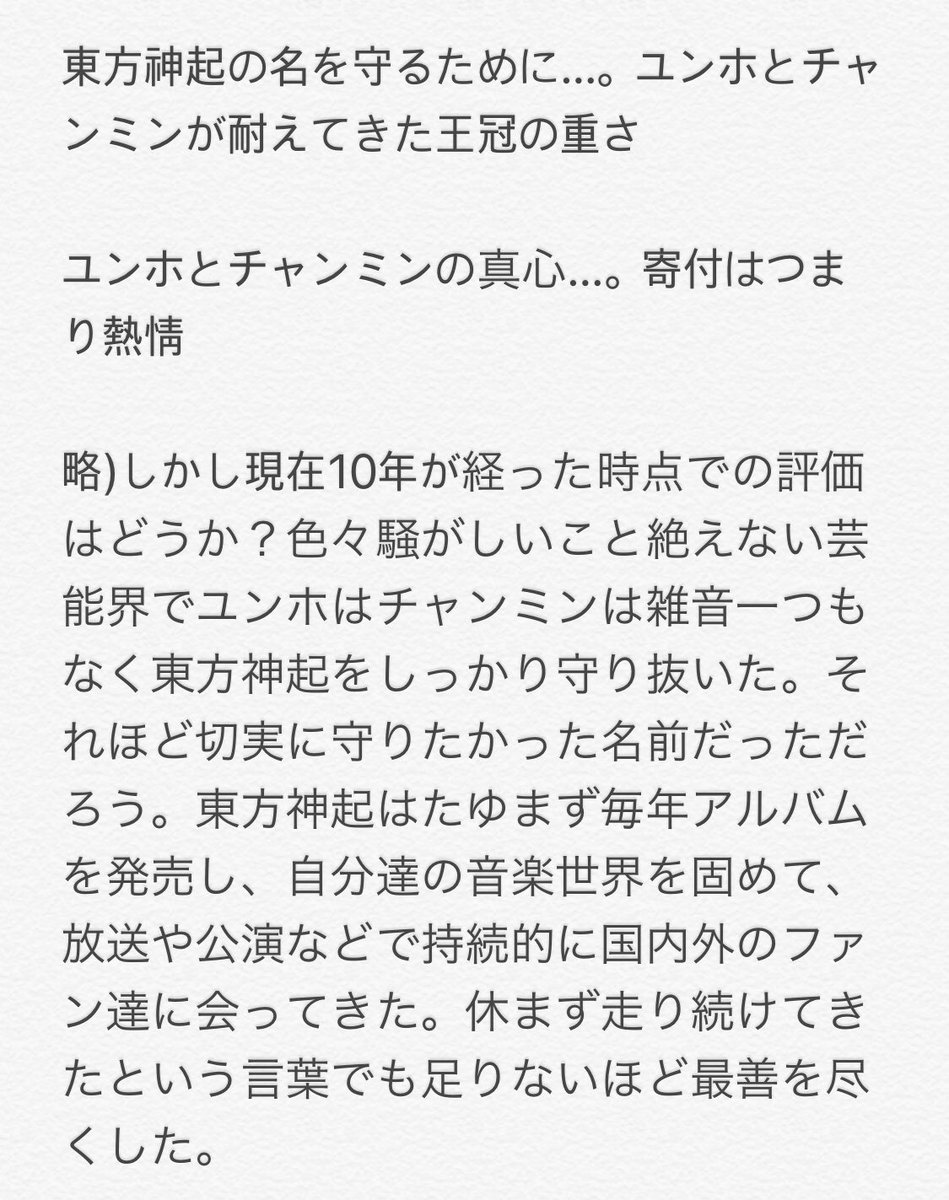 東方神起の名を守るために…。ユンホとチャンミンが耐えてきた王冠の重さ

ユンホとチャンミンの真心…。寄付はつまり熱情

略)しかし現在10年が経った時点での評価はどうか？色々騒がしいこと絶えない芸能界でユンホはチャンミンは雑音一つもなく東方神起をしっかり守り抜いた。それほど切実に守りたかった名前だっただろう。東方神起はたゆまず毎年アルバムを発売し、自分達の音楽世界を固めて、放送や公演などで持続的に国内外のファン達に会ってきた。休まず走り続けてきたという言葉でも足りないほど最善を尽くした。